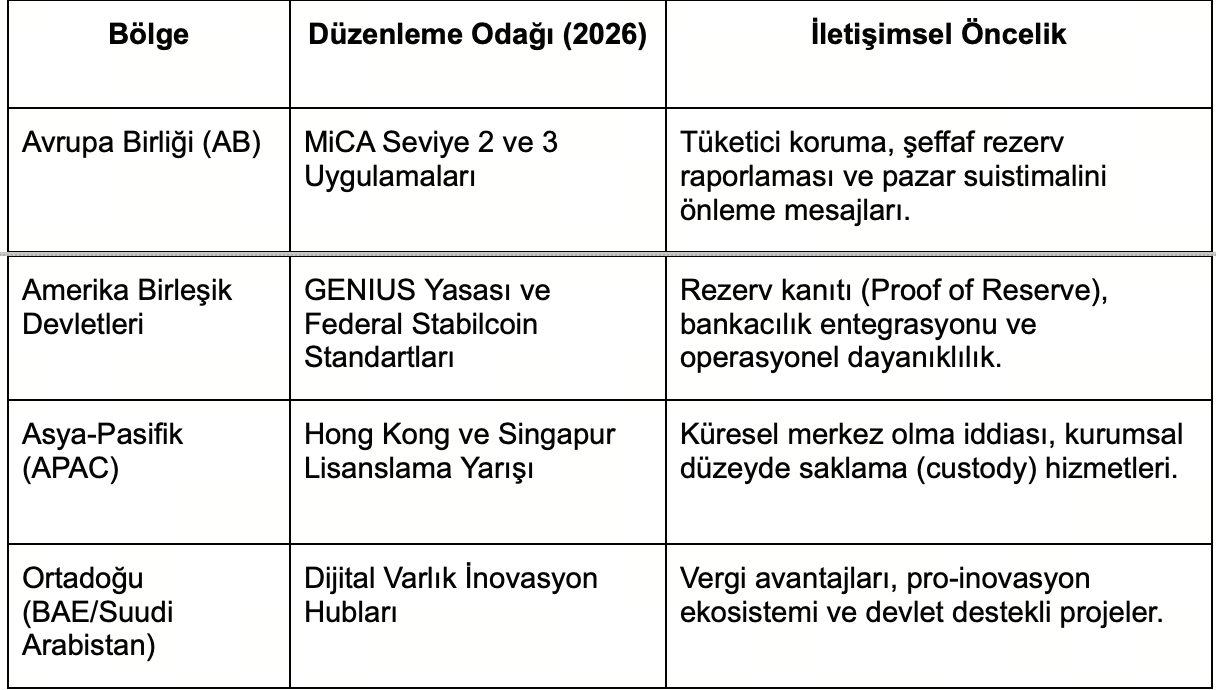 | Bölge | Düzenleme Odağı (2026) | İletişimsel Öncelik |
|---|---|---|
| Avrupa Birliği (AB) | MiCA Seviye 2 ve 3 Uygulamaları | Tüketici koruma, şeffaf rezerv raporlaması ve pazar suistimalini önleme mesajları. |
| Amerika Birleşik Devletleri | GENIUS Yasası ve Federal Stabilcoin Standartları | Rezerv kanıtı (Proof of Reserve), bankacılık entegrasyonu ve operasyonel dayanıklılık. |
| Asya-Pasifik (APAC) | Hong Kong ve Singapur Lisanslama Yarışı | Küresel merkez olma iddiası, kurumsal düzeyde saklama (custody) hizmetleri. |
| Ortadoğu (BAE/Suudi Arabistan) | Dijital Varlık İnovasyon Hubları | Vergi avantajları, pro-inovasyon ekosistemi ve devlet destekli projeler. |